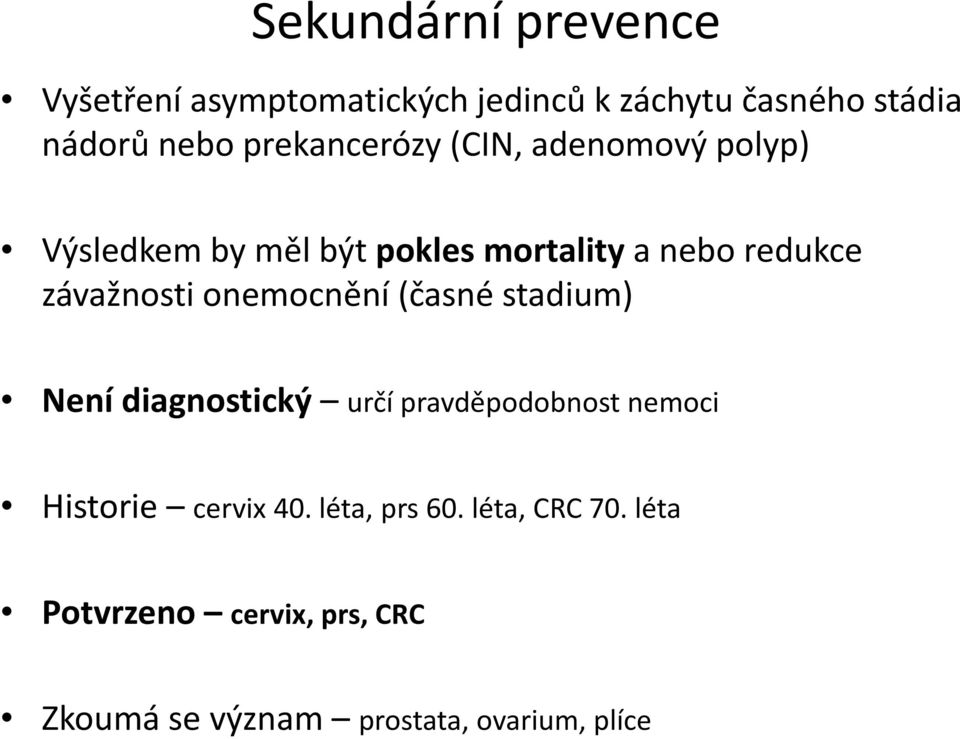 Sekundární prevence

• Vyšetření asymptomatických jedinců k záchytu časného stádia nádorů nebo prekancerózy (CIN, adenomový polyp)

• Výsledkem by měl být pokles mortality a nebo redukce závažnosti onemocnění (časné stadium)

• Není diagnostický – určí pravděpodobnost nemoci

• Historie – cervix 40. léta, prs 60. léta, CRC 70. léta

• Potvrzeno – cervix, prs, CRC

• Zkoumá se význam – prostata, ovarium, plíce